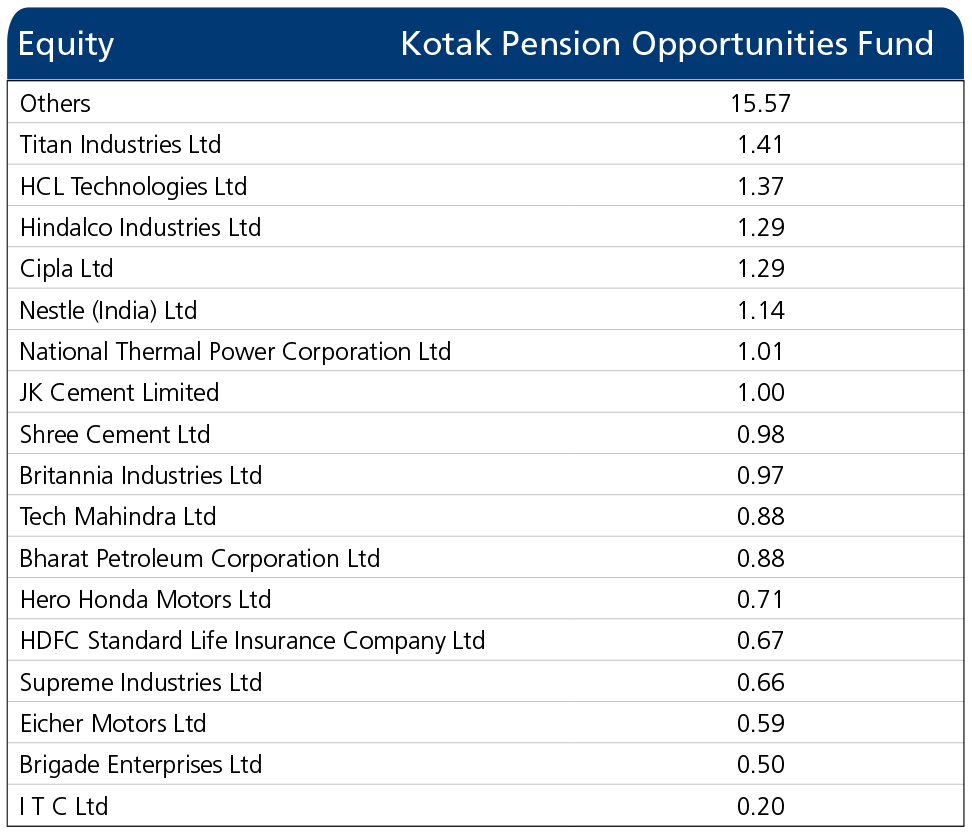 | Equity | Kotak Pension Opportunities Fund |
|---|---|
| Others | 15.57 |
| Titan Industries Ltd | 1.41 |
| HCL Technologies Ltd | 1.37 |
| Hindalco Industries Ltd | 1.29 |
| Cipla Ltd | 1.29 |
| Nestle (India) Ltd | 1.14 |
| National Thermal Power Corporation Ltd | 1.01 |
| JK Cement Limited | 1.00 |
| Shree Cement Ltd | 0.98 |
| Britannia Industries Ltd | 0.97 |
| Tech Mahindra Ltd | 0.88 |
| Bharat Petroleum Corporation Ltd | 0.88 |
| Hero Honda Motors Ltd | 0.71 |
| HDFC Standard Life Insurance Company Ltd | 0.67 |
| Supreme Industries Ltd | 0.66 |
| Eicher Motors Ltd | 0.59 |
| Brigade Enterprises Ltd | 0.50 |
| I T C Ltd | 0.20 |